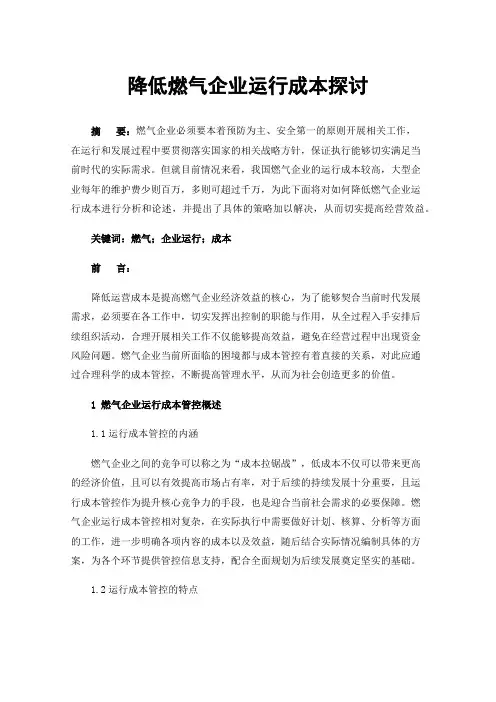 降低燃气企业运行成本探讨

摘　要：燃气企业必须要本着预防为主、安全第一的原则开展相关工作，在运行和发展过程中要贯彻落实国家的相关战略方针，保证执行能够切实满足当前时代的实际需求。但就目前情况来看，我国燃气企业的运行成本较高，大型企业每年的维护费少则百万，多则可超过千万，为此下面将对如何降低燃气企业运行成本进行分析和论述，并提出了具体的策略加以解决，从而切实提高经营效益。

关键词：燃气；企业运行；成本

前　言：

降低运营成本是提高燃气企业经济效益的核心，为了能够契合当前时代发展需求，必须要在各工作中，切实发挥出控制的职能与作用，从全过程入手安排后续组织活动，合理开展相关工作不仅能够提高效益，避免在经营过程中出现资金风险问题。燃气企业当前所面临的困境都与成本管控有着直接的关系，对此应通过合理科学的成本管控，不断提高管理水平，从而为社会创造更多的价值。

1 燃气企业运行成本管控概述

1.1 运行成本管控的内涵

燃气企业之间的竞争可以称之为“成本拉锯战”，低成本不仅可以带来更高的经济价值，且可以有效提高市场占有率，对于后续的持续发展十分重要，且运行成本管控作为提升核心竞争力的手段，也是迎合当前社会需求的必要保障。燃气企业运行成本管控相对复杂，在实际执行中需要做好计划、核算、分析等方面的工作，进一步明确各项内容的成本以及效益，随后结合实际情况编制具体的方案，为各个环节提供管控信息支持，配合全面规划为后续发展奠定坚实的基础。

1.2 运行成本管控的特点